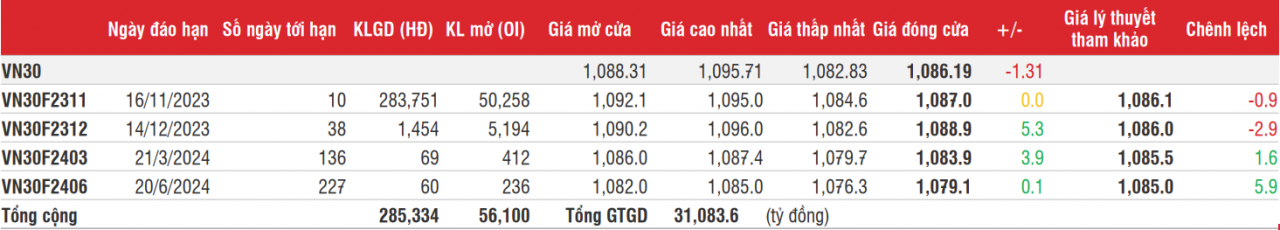 |  | Ngày đáo hạn | Số ngày tới hạn | KLGD (HĐ) | KL mở (OI) | Giá mở cửa | Giá cao nhất | Giá thấp nhất | Giá đóng cửa | +/- | Giá lý thuyết tham khảo | Chênh lệch |
|---|---|---|---|---|---|---|---|---|---|---|---|
| VN30 |  |  |  |  | 1,088.31 | 1,095.71 | 1,082.83 | 1,086.19 | -1.31 |  |  |
| VN30F2311 | 16/11/2023 | 10 | 283,751 | 50,258 | 1,092.1 | 1,095.0 | 1,084.6 | 1,087.0 | 0.0 | 1,086.1 | -0.9 |
| VN30F2312 | 14/12/2023 | 38 | 1,454 | 5,194 | 1,090.2 | 1,096.0 | 1,082.6 | 1,088.9 | 5.3 | 1,086.0 | -2.9 |
| VN30F2403 | 21/3/2024 | 136 | 69 | 412 | 1,086.0 | 1,087.4 | 1,079.7 | 1,083.9 | 3.9 | 1,085.5 | 1.6 |
| VN30F2406 | 20/6/2024 | 227 | 60 | 236 | 1,082.0 | 1,085.0 | 1,076.3 | 1,079.1 | 0.1 | 1,085.0 | 5.9 |
| Tổng cộng |  |  | 285,334 | 56,100 | Tổng GTGD | 31,083.6 | (tỷ đồng) |  |  |  |  |